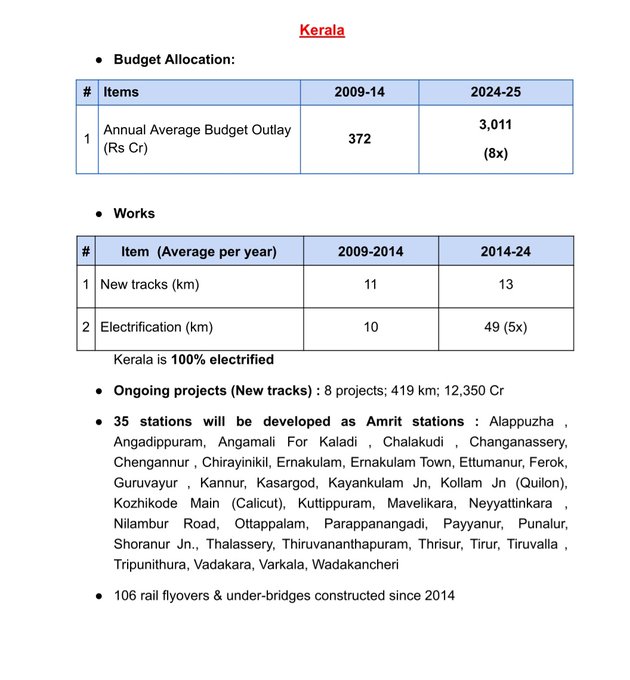 Kerala

• Budget Allocation:

| # | Items | 2009-14 | 2024-25 |
|---|---|---|---|
| 1 | Annual Average Budget Outlay (Rs Cr) | 372 | 3,011 (8x) |

• Works

| # | Item (Average per year) | 2009-2014 | 2014-24 |
|---|---|---|---|
| 1 | New tracks (km) | 11 | 13 |
| 2 | Electrification (km) | 10 | 49 (5x) |

Kerala is 100% electrified

• Ongoing projects (New tracks) : 8 projects; 419 km; 12,350 Cr

• 35 stations will be developed as Amrit stations : Alappuzha , Angadippuram, Angamali For Kaladi , Chalakudi , Changanassery, Chengannur , Chirayinikil, Ernakulam, Ernakulam Town, Ettumanur, Ferok, Guruvayur , Kannur, Kasargod, Kayankulam Jn, Kollam Jn (Quilon), Kozhikode Main (Calicut), Kuttippuram, Mavelikara, Neyyattinkara , Nilambur Road, Ottappalam, Parappanangadi, Payyanur, Punalur, Shoranur Jn., Thalassery, Thiruvananthapuram, Thrisur, Tirur, Tiruvalla , Tripunithura, Vadakara, Varkala, Wadakancheri

• 106 rail flyovers & under-bridges constructed since 2014